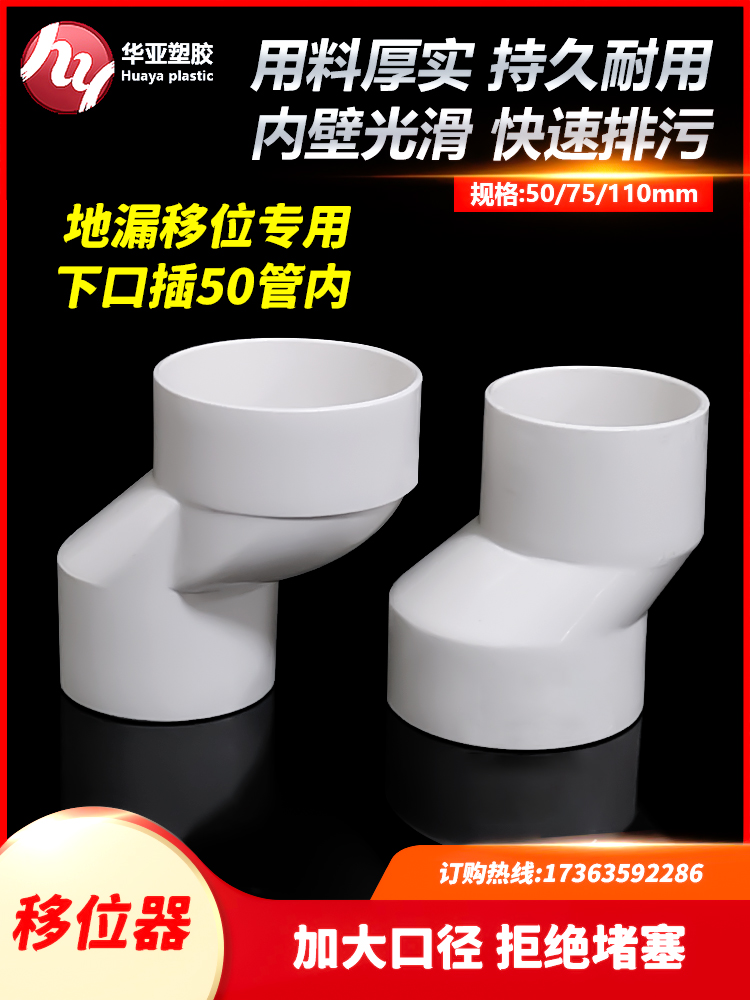 hy
华亚塑胶
Huaya plastic

用料厚实 持久耐用
内壁光滑 快速排污
规格:50/75/110mm

地漏移位专用
下口插50管内

订购热线:17363592286

移位器
加大口径 拒绝堵塞